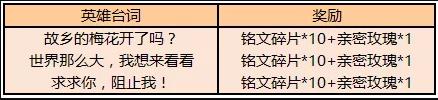 | 英雄台词 | 奖励 |
|---|---|
| 故乡的梅花开了吗？ | 铭文碎片*10+亲密玫瑰*1 |
| 世界那么大，我想来看看 | 铭文碎片*10+亲密玫瑰*1 |
| 求求你，阻止我！ | 铭文碎片*10+亲密玫瑰*1 |